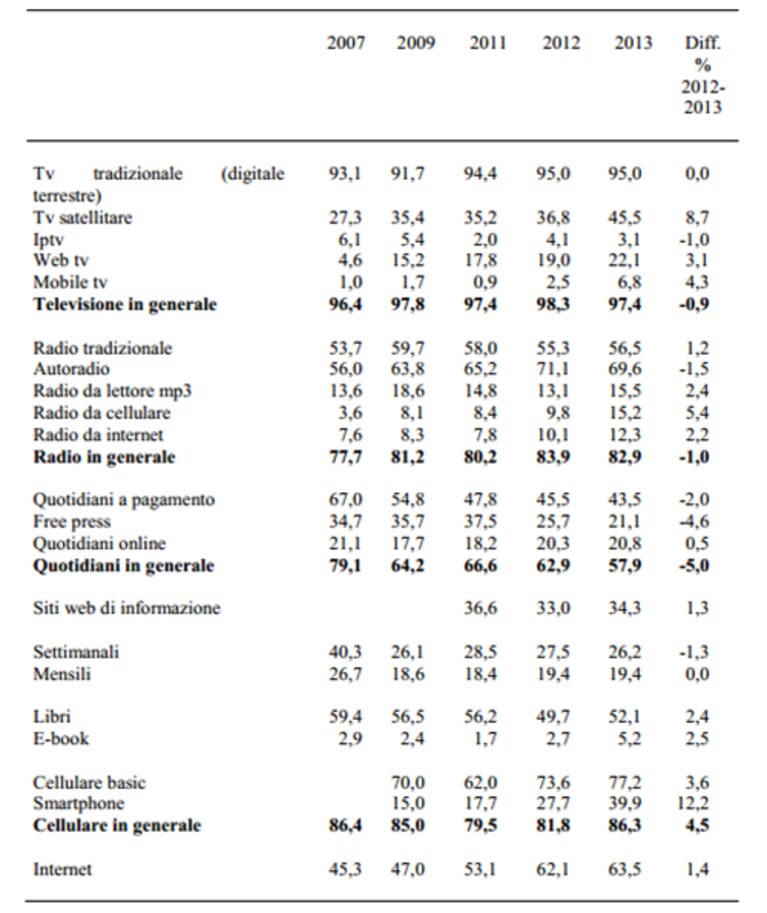 |  | 2007 | 2009 | 2011 | 2012 | 2013 | Diff. % 2012-2013 |
|---|---|---|---|---|---|---|
| Tv tradizionale (digitale terrestre) | 93,1 | 91,7 | 94,4 | 95,0 | 95,0 | 0,0 |
| Tv satellitare | 27,3 | 35,4 | 35,2 | 36,8 | 45,5 | 8,7 |
| Iptv | 6,1 | 5,4 | 2,0 | 4,1 | 3,1 | -1,0 |
| Web tv | 4,6 | 15,2 | 17,8 | 19,0 | 22,1 | 3,1 |
| Mobile tv | 1,0 | 1,7 | 0,9 | 2,5 | 6,8 | 4,3 |
| Televisione in generale | 96,4 | 97,8 | 97,4 | 98,3 | 97,4 | -0,9 |
| Radio tradizionale | 53,7 | 59,7 | 58,0 | 55,3 | 56,5 | 1,2 |
| Autoradio | 56,0 | 63,8 | 65,2 | 71,1 | 69,6 | -1,5 |
| Radio da lettore mp3 | 13,6 | 18,6 | 14,8 | 13,1 | 15,5 | 2,4 |
| Radio da cellulare | 3,6 | 8,1 | 8,4 | 9,8 | 15,2 | 5,4 |
| Radio da internet | 7,6 | 8,3 | 7,8 | 10,1 | 12,3 | 2,2 |
| Radio in generale | 77,7 | 81,2 | 80,2 | 83,9 | 82,9 | -1,0 |
| Quotidiani a pagamento | 67,0 | 54,8 | 47,8 | 45,5 | 43,5 | -2,0 |
| Free press | 34,7 | 35,7 | 37,5 | 25,7 | 21,1 | -4,6 |
| Quotidiani online | 21,1 | 17,7 | 18,2 | 20,3 | 20,8 | 0,5 |
| Quotidiani in generale | 79,1 | 64,2 | 66,6 | 62,9 | 57,9 | -5,0 |
| Siti web di informazione |  |  | 36,6 | 33,0 | 34,3 | 1,3 |
| Settimanali | 40,3 | 26,1 | 28,5 | 27,5 | 26,2 | -1,3 |
| Mensili | 26,7 | 18,6 | 18,4 | 19,4 | 19,4 | 0,0 |
| Libri | 59,4 | 56,5 | 56,2 | 49,7 | 52,1 | 2,4 |
| E-book | 2,9 | 2,4 | 1,7 | 2,7 | 5,2 | 2,5 |
| Cellulare basic |  | 70,0 | 62,0 | 73,6 | 77,2 | 3,6 |
| Smartphone |  | 15,0 | 17,7 | 27,7 | 39,9 | 12,2 |
| Cellulare in generale | 86,4 | 85,0 | 79,5 | 81,8 | 86,3 | 4,5 |
| Internet | 45,3 | 47,0 | 53,1 | 62,1 | 63,5 | 1,4 |